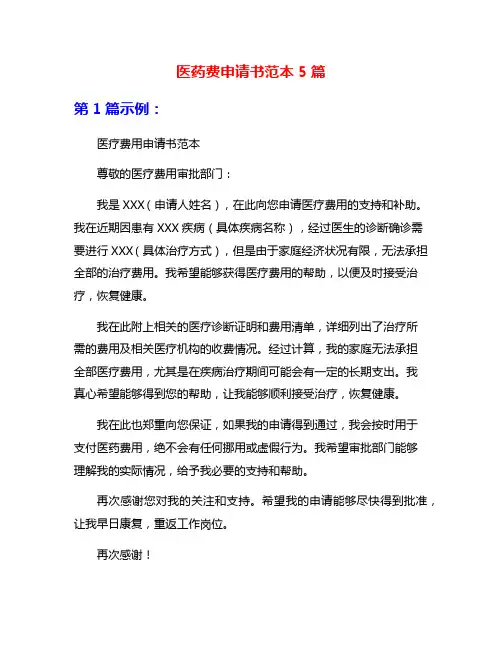 医药费申请书范本 5 篇

第 1 篇示例：

医疗费用申请书范本

尊敬的医疗费用审批部门：

我是 XXX（申请人姓名），在此向您申请医疗费用的支持和补助。我在近期因患有 XXX 疾病（具体疾病名称），经过医生的诊断确诊需要进行 XXX（具体治疗方式），但是由于家庭经济状况有限，无法承担全部的治疗费用。我希望能够获得医疗费用的帮助，以便及时接受治疗，恢复健康。

我在此附上相关的医疗诊断证明和费用清单，详细列出了治疗所需的费用及相关医疗机构的收费情况。经过计算，我的家庭无法承担全部医疗费用，尤其是在疾病治疗期间可能会有一定的长期支出。我真心希望能够得到您的帮助，让我能够顺利接受治疗，恢复健康。

我在此也郑重向您保证，如果我的申请得到通过，我会按时用于支付医药费用，绝不会有任何挪用或虚假行为。我希望审批部门能够理解我的实际情况，给予我必要的支持和帮助。

再次感谢您对我的关注和支持。希望我的申请能够尽快得到批准，让我早日康复，重返工作岗位。

再次感谢！